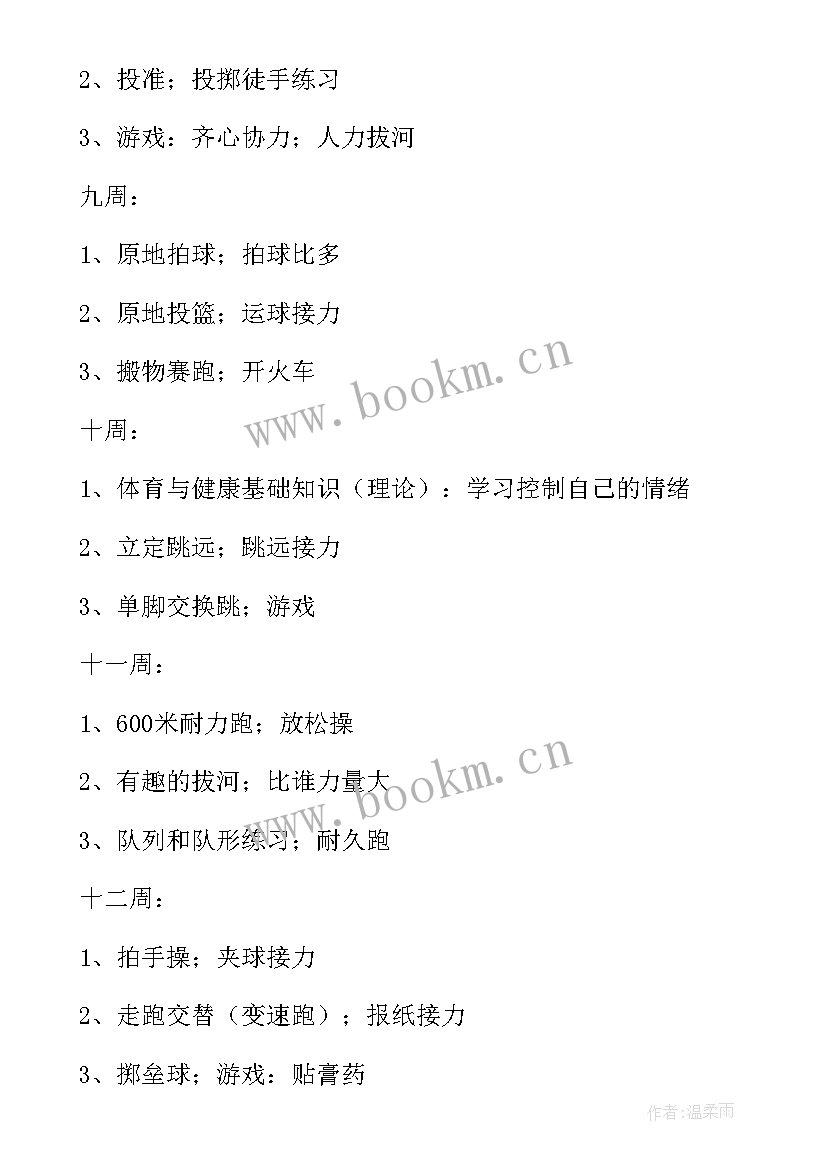 2、投准；投掷徒手练习

3、游戏：齐心协力；人力拔河

九周：

1、原地拍球；拍球比多

2、原地投篮；运球接力

3、搬物赛跑；开火车

www.bookm.cn

十周：

1、体育与健康基础知识（理论）：学习控制自己的情绪

2、立定跳远；跳远接力

3、单脚交换跳；游戏

十一周：

1、600米耐力跑；放松操

2、有趣的拔河；比谁力量大

www.bookm.cn

3、队列和队形练习；耐久跑

十二周：

1、拍手操；夹球接力

2、走跑交替（变速跑）；报纸接力

3、掷垒球；游戏：贴膏药

作者：温柔雨